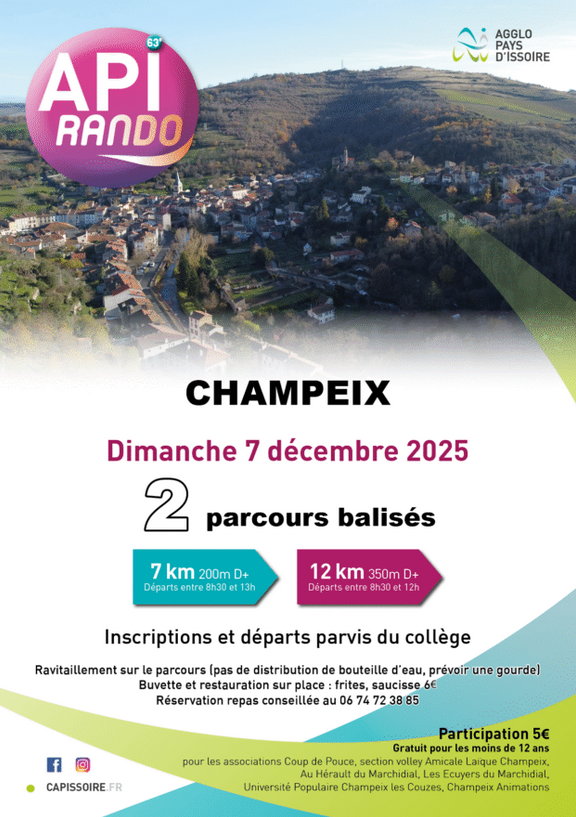 63e

API RANDO

AGGLO PAYS D'ISSOIRE

CHAMPEIX

Dimanche 7 décembre 2025

2 parcours balisés

7 km 200m D+
Départs entre 8h30 et 13h

12 km 350m D+
Départs entre 8h30 et 12h

Inscriptions et départs parvis du collège

Ravitaillement sur le parcours (pas de distribution de bouteille d'eau, prévoir une gourde)
Buvette et restauration sur place : frites, saucisse 6€
Réservation repas conseillée au 06 74 72 38 85

Participation 5€
Gratuit pour les moins de 12 ans
pour les associations Coup de Pouce, section volley Amicale Laique Champeix, Au Hérault du Marchidial, Les Ecuyers du Marchidial, Université Populaire Champeix les Couzes, Champeix Animations

CAPISSOIRE.FR